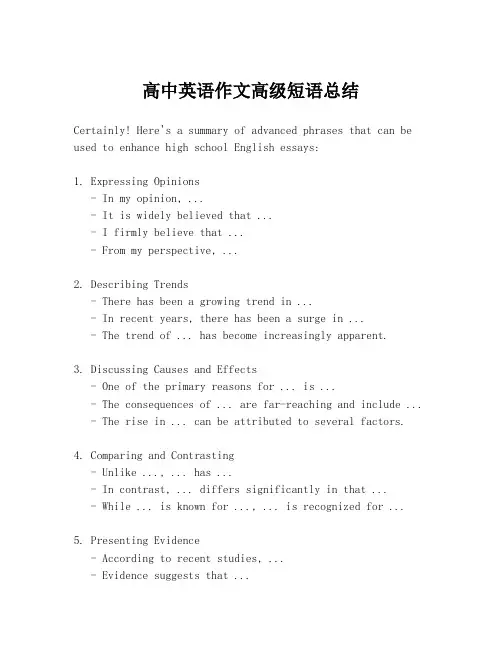 高中英语作文高级短语总结

Certainly! Here's a summary of advanced phrases that can be used to enhance high school English essays:

1. Expressing Opinions
- In my opinion, ...
- It is widely believed that ...
- I firmly believe that ...
- From my perspective, ...

2. Describing Trends
- There has been a growing trend in ...
- In recent years, there has been a surge in ...
- The trend of ... has become increasingly apparent.

3. Discussing Causes and Effects
- One of the primary reasons for ... is ...
- The consequences of ... are far-reaching and include ...
- The rise in ... can be attributed to several factors.

4. Comparing and Contrasting
- Unlike ..., ... has ...
- In contrast, ... differs significantly in that ...
- While ... is known for ..., ... is recognized for ...

5. Presenting Evidence
- According to recent studies, ...
- Evidence suggests that ...